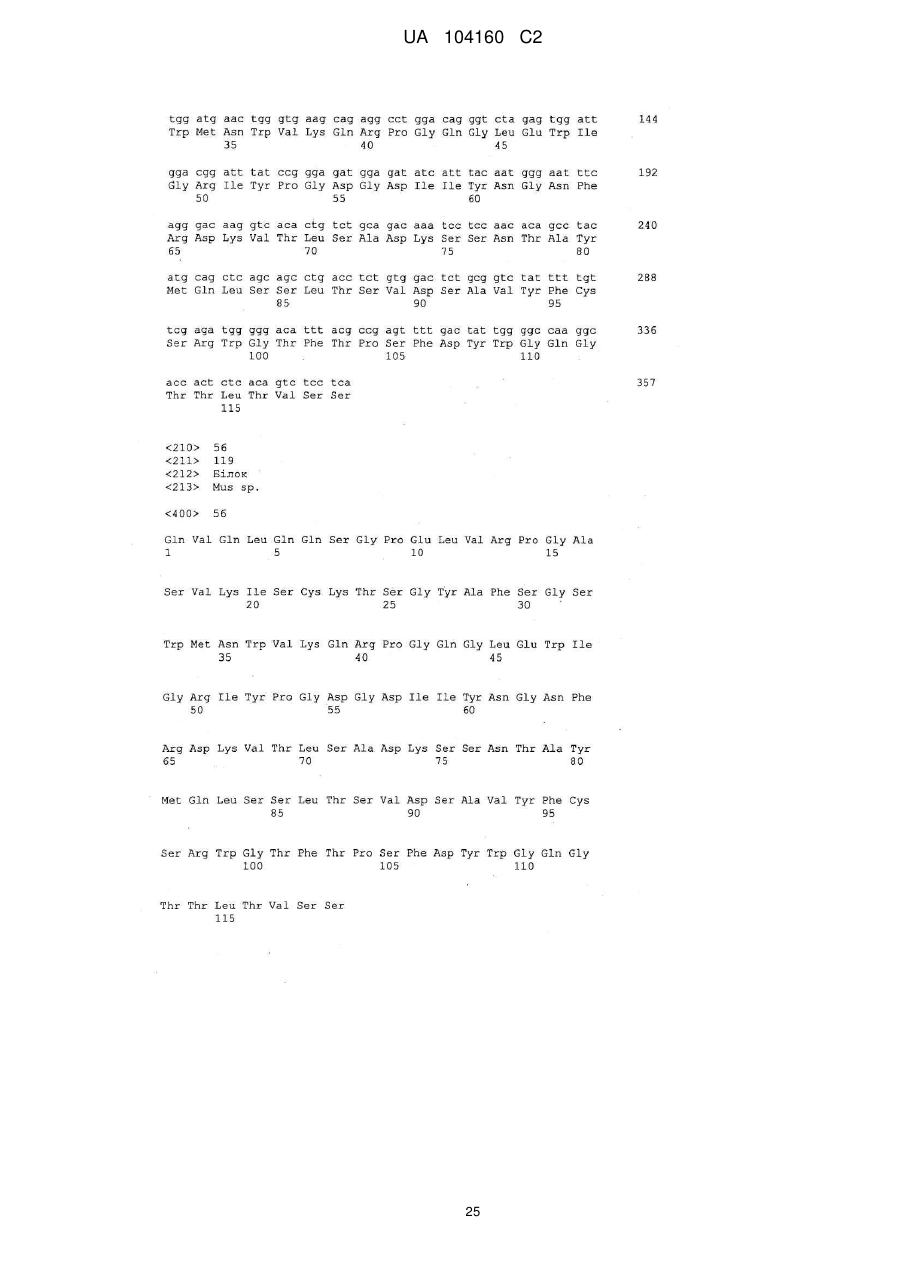 UA 104160 C2

tgg atg aac tgg gtg aag cag agg cct gga cag ggt cta gag tgg att 144
Trp Met Asn Trp Val Lys Gln Arg Pro Gly Gln Gly Leu Glu Trp Ile
35 40 45

gga cgg att tat ccg gga gat gga gat atc att tac aat ggg aat ttc 192
Gly Arg Ile Tyr Pro Gly Asp Gly Asp Ile Ile Tyr Asn Gly Asn Phe
50 55 60

agg gac aag gtc aca ctg tct gca gac aaa tcc tcc aac aca gcc tac 240
Arg Asp Lys Val Thr Leu Ser Ala Asp Lys Ser Ser Asn Thr Ala Tyr
65 70 75 80

atg cag ctc agc agc ctg acc tct gtg gac tct gcg gtc tat ttt tgt 288
Met Gln Leu Ser Ser Leu Thr Ser Val Asp Ser Ala Val Tyr Phe Cys
85 90 95

tcg aga tgg ggg aca ttt acg ccg agt ttt gac tat tgg ggc caa ggc 336
Ser Arg Trp Gly Thr Phe Thr Pro Ser Phe Asp Tyr Trp Gly Gln Gly
100 105 110

acc act ctc aca gtc tcc tca 357
Thr Thr Leu Thr Val Ser Ser
115

<210> 56
<211> 119
<212> Білок
<213> Mus sp.

<400> 56

Gln Val Gln Leu Gln Gln Ser Gly Pro Glu Leu Val Arg Pro Gly Ala
1 5 10 15

Ser Val Lys Ile Ser Cys Lys Thr Ser Gly Tyr Ala Phe Ser Gly Ser
20 25 30

Trp Met Asn Trp Val Lys Gln Arg Pro Gly Gln Gly Leu Glu Trp Ile
35 40 45

Gly Arg Ile Tyr Pro Gly Asp Gly Asp Ile Ile Tyr Asn Gly Asn Phe
50 55 60

Arg Asp Lys Val Thr Leu Ser Ala Asp Lys Ser Ser Asn Thr Ala Tyr
65 70 75 80

Met Gln Leu Ser Ser Leu Thr Ser Val Asp Ser Ala Val Tyr Phe Cys
85 90 95

Ser Arg Trp Gly Thr Phe Thr Pro Ser Phe Asp Tyr Trp Gly Gln Gly
100 105 110

Thr Thr Leu Thr Val Ser Ser
115

25